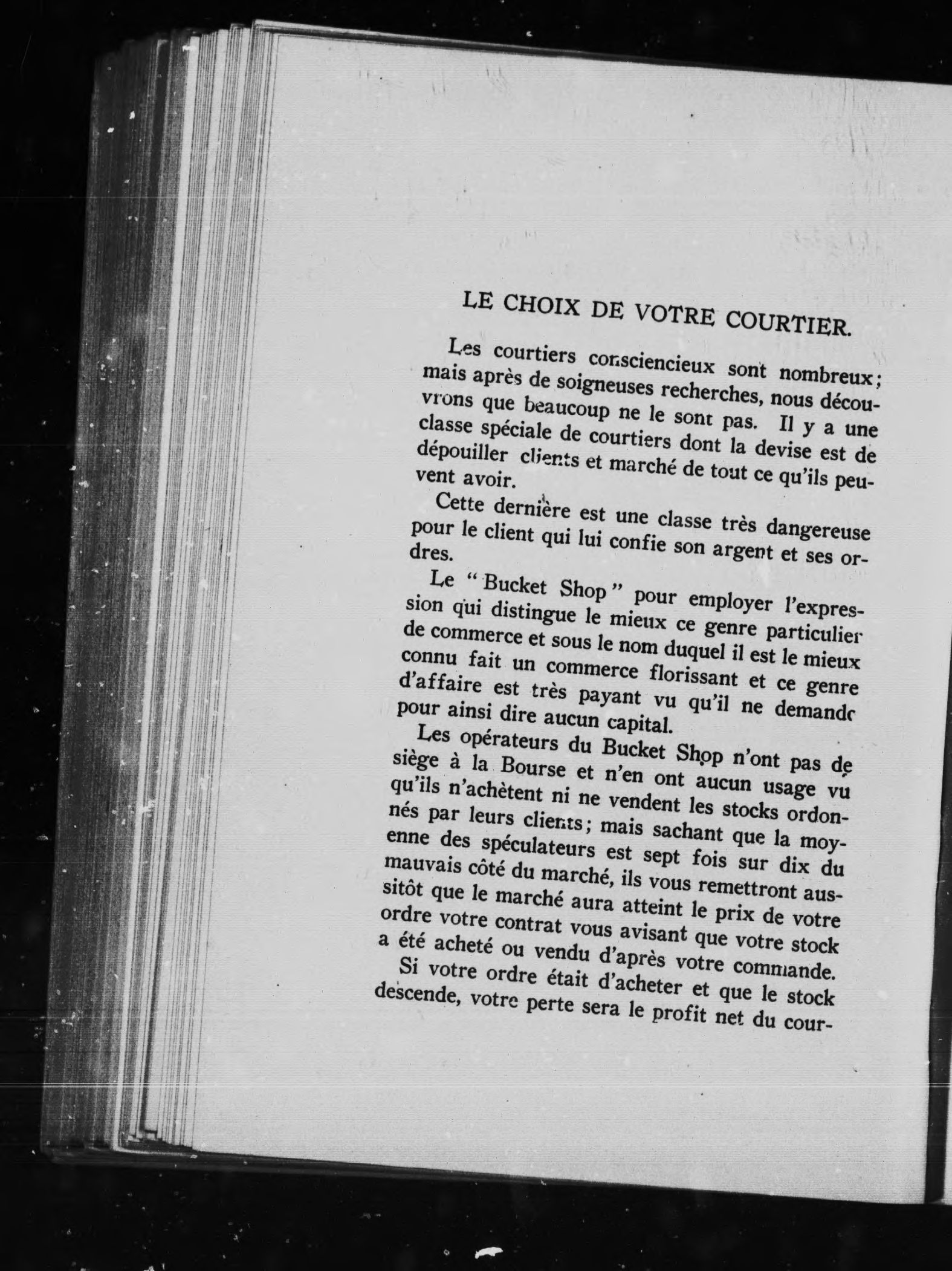 LE CHOIX DE VOTRE COURTIER.

Les courtiers consciencieux sont nombreux; mais après de soigneuses recherches, nous découvrons que beaucoup ne le sont pas. Il y a une classe spéciale de courtiers dont la devise est de dépouiller clients et marché de tout ce qu'ils peuvent avoir.

Cette dernière est une classe très dangereuse pour le client qui lui confie son argent et ses ordres.

Le "Bucket Shop" pour employer l'expression qui distingue le mieux ce genre particulier de commerce et sous le nom duquel il est le mieux connu fait un commerce florissant et ce genre d'affaire est très payant vu qu'il ne demande pour ainsi dire aucun capital.

Les opérateurs du Bucket Shop n'ont pas de siège à la Bourse et n'en ont aucun usage vu qu'ils n'achètent ni ne vendent les stocks ordonnés par leurs clients; mais sachant que la moyenne des spéculateurs est sept fois sur dix du mauvais côté du marché, ils vous remettront aussitôt que le marché aura atteint le prix de votre ordre votre contrat vous avisant que votre stock a été acheté ou vendu d'après votre commande.

Si votre ordre était d'acheter et que le stock descende, votre perte sera le profit net du cour-